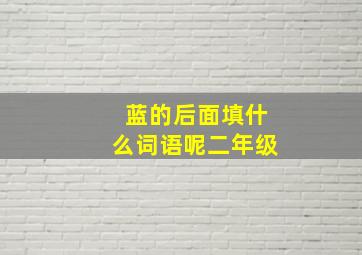 蓝的后面填什么词语呢二年级